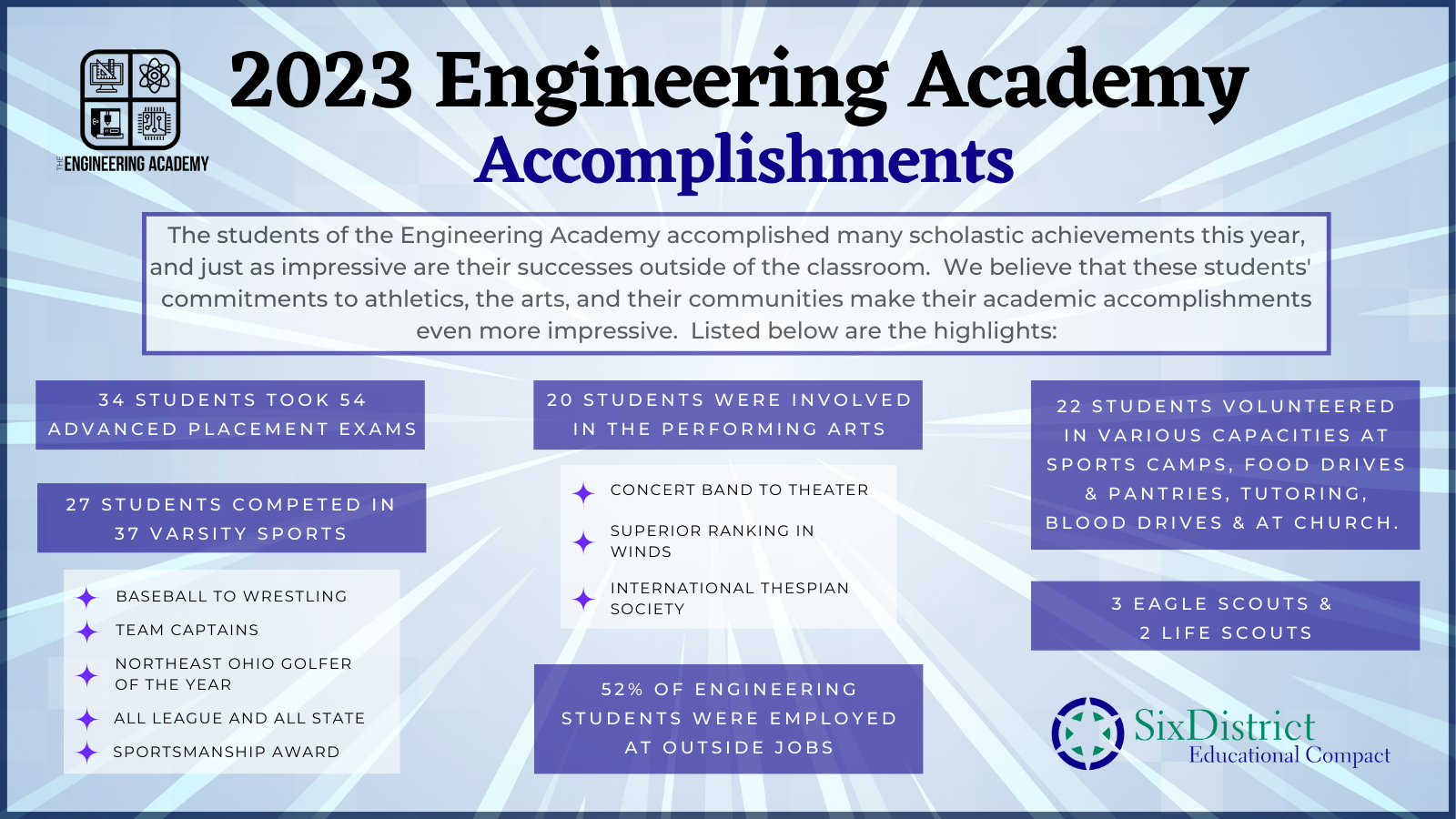 THE ENGINEERING ACADEMY

2023 Engineering Academy
Accomplishments

The students of the Engineering Academy accomplished many scholastic achievements this year, and just as impressive are their successes outside of the classroom. We believe that these students' commitments to athletics, the arts, and their communities make their academic accomplishments even more impressive. Listed below are the highlights:

34 STUDENTS TOOK 54 ADVANCED PLACEMENT EXAMS

27 STUDENTS COMPETED IN 37 VARSITY SPORTS

BASEBALL TO WRESTLING
TEAM CAPTAINS
NORTHEAST OHIO GOLFER OF THE YEAR
ALL LEAGUE AND ALL STATE
SPORTSMANSHIP AWARD

20 STUDENTS WERE INVOLVED IN THE PERFORMING ARTS

CONCERT BAND TO THEATER
SUPERIOR RANKING IN WINDS
INTERNATIONAL THESPIAN SOCIETY

52% OF ENGINEERING STUDENTS WERE EMPLOYED AT OUTSIDE JOBS

22 STUDENTS VOLUNTEERED IN VARIOUS CAPACITIES AT SPORTS CAMPS, FOOD DRIVES & PANTRIES, TUTORING, BLOOD DRIVES & AT CHURCH.

3 EAGLE SCOUTS & 2 LIFE SCOUTS

SixDistrict Educational Compact